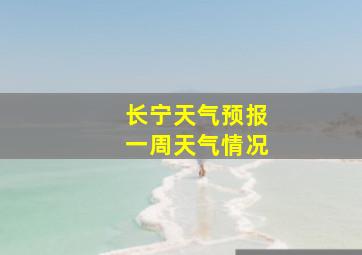 长宁天气预报
一周天气情况